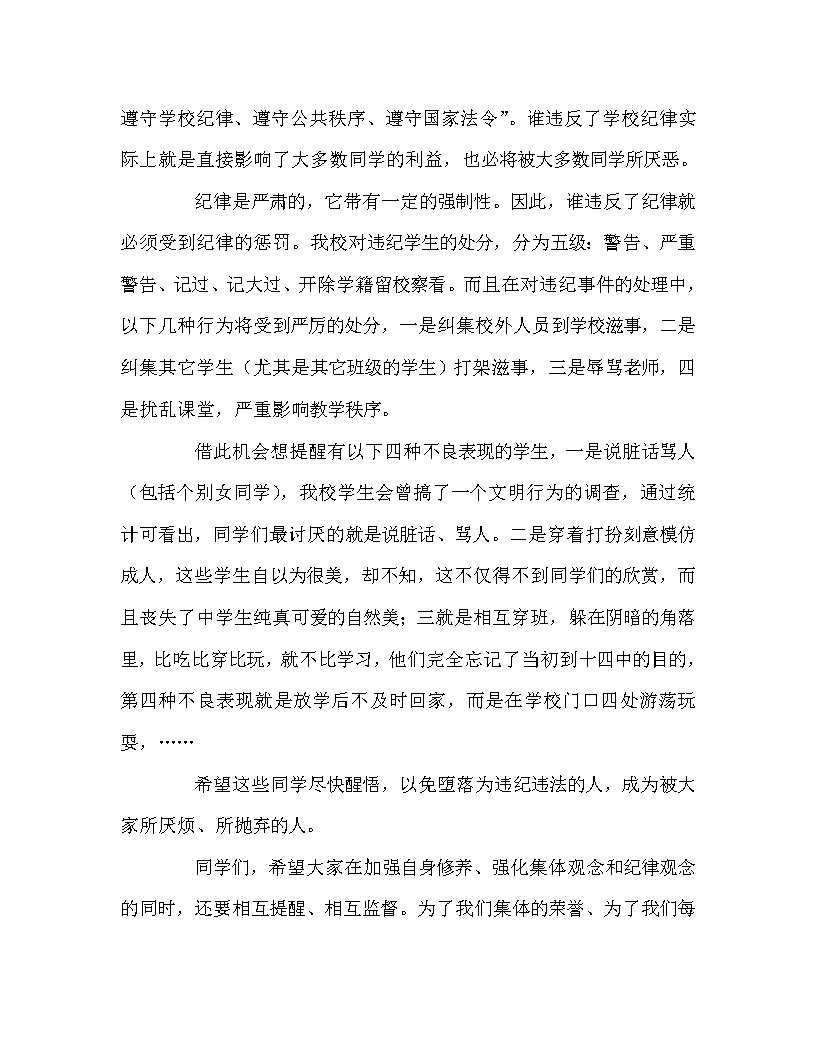 遵守学校纪律、遵守公共秩序、遵守国家法令”。谁违反了学校纪律实际上就是直接影响了大多数同学的利益，也必将被大多数同学所厌恶。

纪律是严肃的，它带有一定的强制性。因此，谁违反了纪律就必须受到纪律的惩罚。我校对违纪学生的处分，分为五级：警告、严重警告、记过、记大过、开除学籍留校察看。而且在对违纪事件的处理中，以下几种行为将受到严厉的处分，一是纠集校外人员到学校滋事，二是纠集其它学生（尤其是其它班级的学生）打架滋事，三是辱骂老师，四是扰乱课堂，严重影响教学秩序。

借此机会想提醒有以下四种不良表现的学生，一是说脏话骂人（包括个别女同学），我校学生会曾搞了一个文明行为的调查，通过统计可看出，同学们最讨厌的就是说脏话、骂人。二是穿着打扮刻意模仿成人，这些学生自以为很美，却不知，这不仅得不到同学们的欣赏，而且丧失了中学生纯真可爱的自然美；三就是相互穿班，躲在阴暗的角落里，比吃比穿比玩，就不比学习，他们完全忘记了当初到十四中的目的，第四种不良表现就是放学后不及时回家，而是在学校门口四处游荡玩耍，……

希望这些同学尽快醒悟，以免堕落为违纪违法的人，成为被大家所厌烦、所抛弃的人。

同学们，希望大家在加强自身修养、强化集体观念和纪律观念的同时，还要相互提醒、相互监督。为了我们集体的荣誉、为了我们每